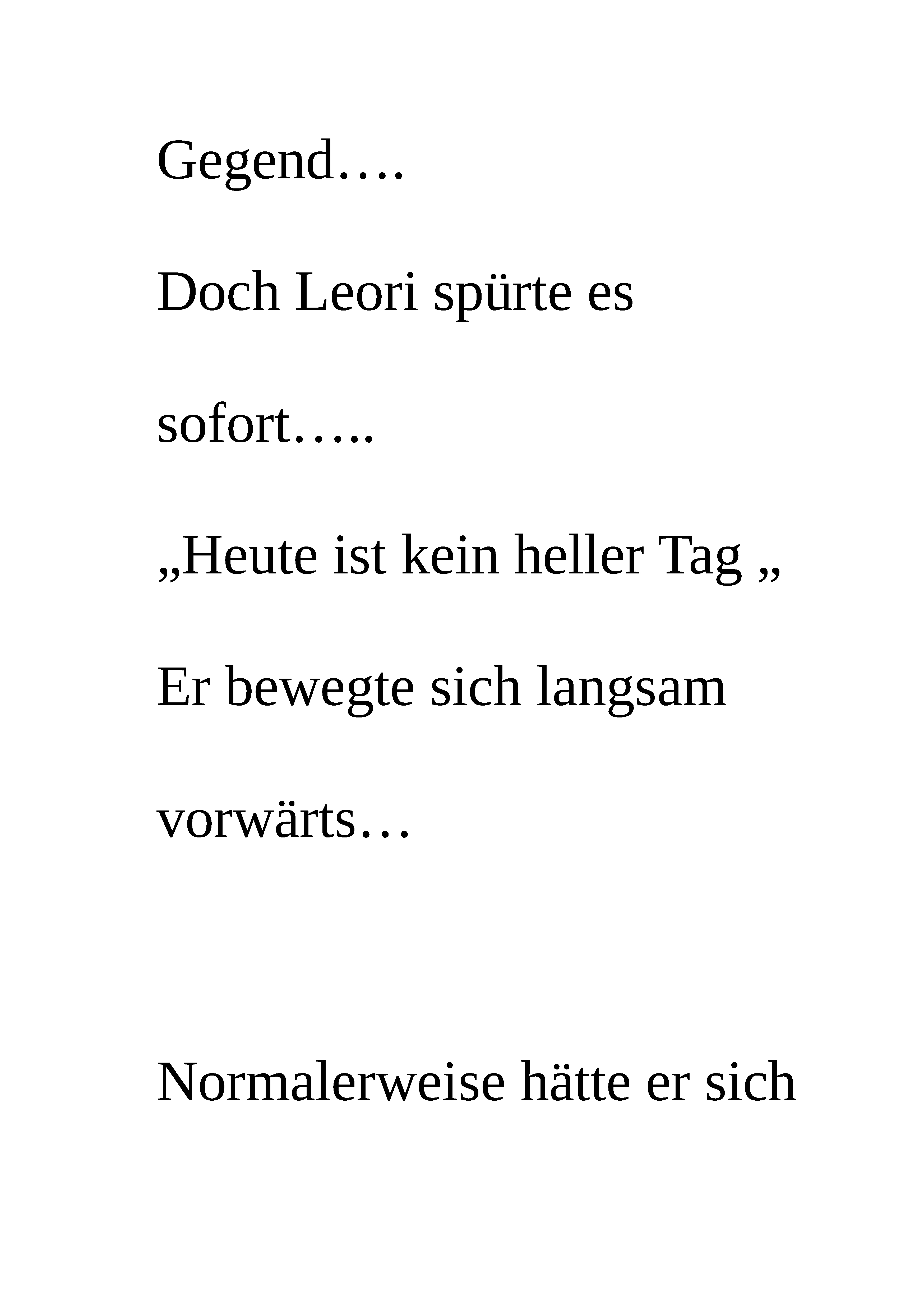 Gegend….

Doch Leori spürte es sofort…..

„Heute ist kein heller Tag „

Er bewegte sich langsam vorwärts…

Normalerweise hätte er sich